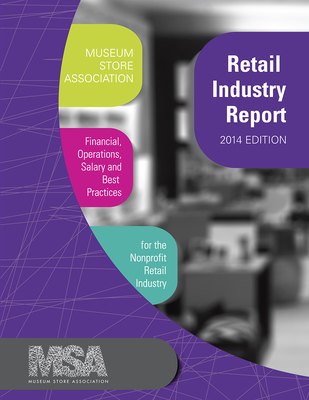 MUSEUM STORE ASSOCIATION

Retail Industry Report

2014 EDITION

Financial, Operations, Salary and Best Practices

for the Nonprofit Retail Industry

MSA

MUSEUM STORE ASSOCIATION